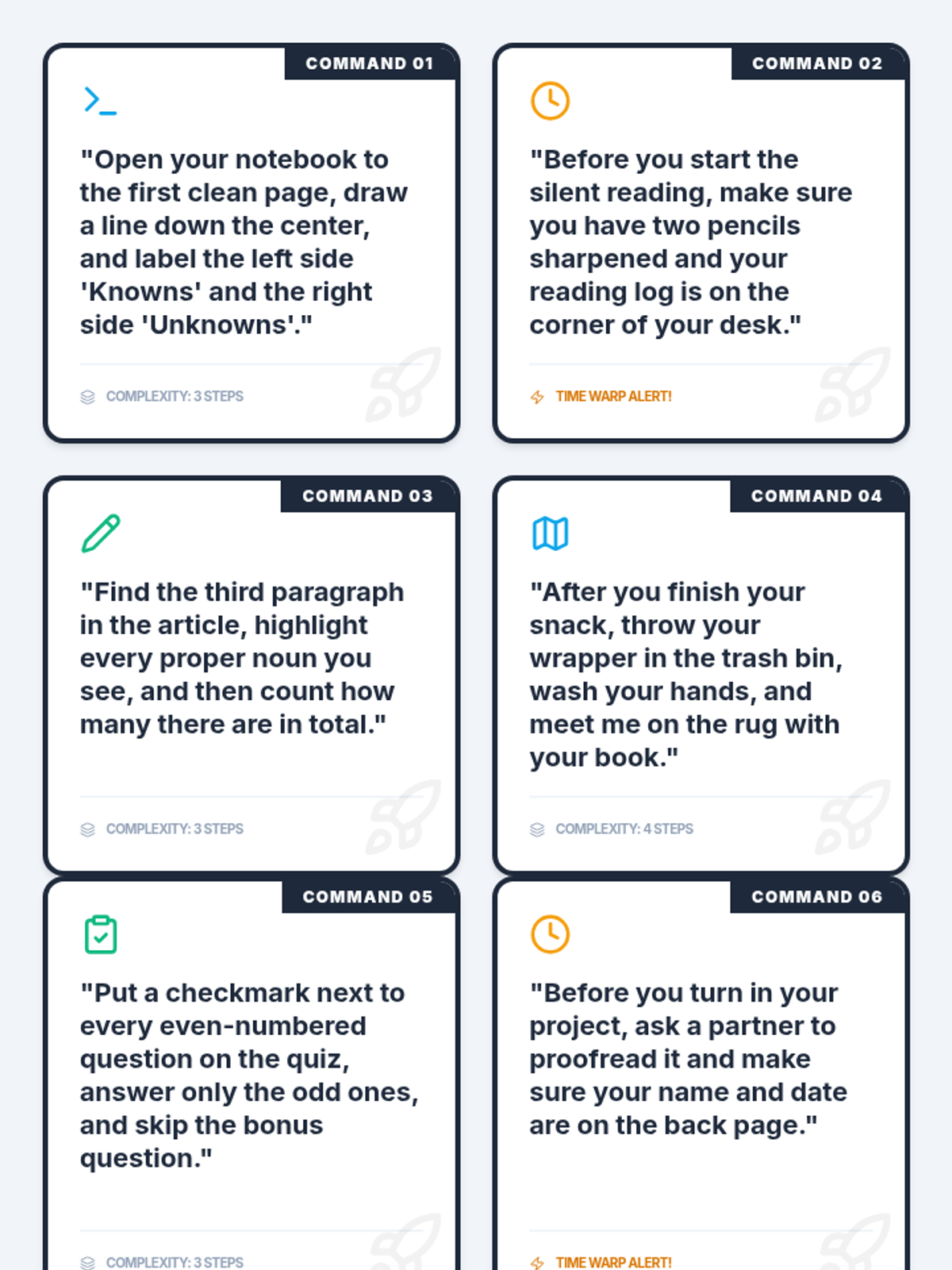 COMMAND 01

"Open your notebook to the first clean page, draw a line down the center, and label the left side 'Knowns' and the right side 'Unknowns'."

COMPLEXITY: 3 STEPS

COMMAND 02

"Before you start the silent reading, make sure you have two pencils sharpened and your reading log is on the corner of your desk."

TIME WARP ALERT!

COMMAND 03

"Find the third paragraph in the article, highlight every proper noun you see, and then count how many there are in total."

COMPLEXITY: 3 STEPS

COMMAND 04

"After you finish your snack, throw your wrapper in the trash bin, wash your hands, and meet me on the rug with your book."

COMPLEXITY: 4 STEPS

COMMAND 05

"Put a checkmark next to every even-numbered question on the quiz, answer only the odd ones, and skip the bonus question."

COMPLEXITY: 3 STEPS

COMMAND 06

"Before you turn in your project, ask a partner to proofread it and make sure your name and date are on the back page."

TIME WARP ALERT!